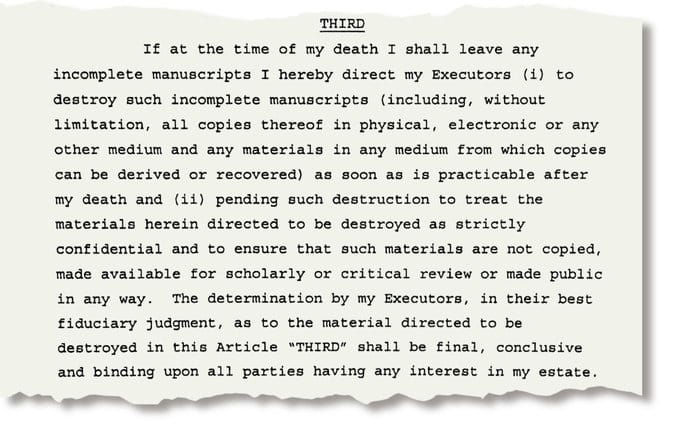 THIRD

If at the time of my death I shall leave any incomplete manuscripts I hereby direct my Executors (i) to destroy such incomplete manuscripts (including, without limitation, all copies thereof in physical, electronic or any other medium and any materials in any medium from which copies can be derived or recovered) as soon as is practicable after my death and (ii) pending such destruction to treat the materials herein directed to be destroyed as strictly confidential and to ensure that such materials are not copied, made available for scholarly or critical review or made public in any way. The determination by my Executors, in their best fiduciary judgment, as to the material directed to be destroyed in this Article "THIRD" shall be final, conclusive and binding upon all parties having any interest in my estate.